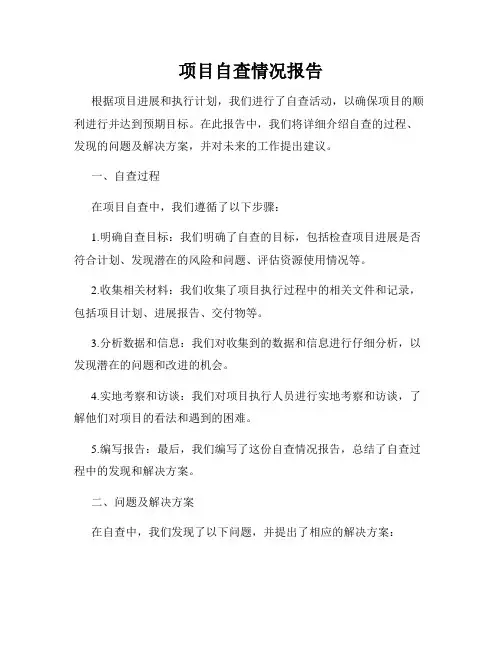 项目自查情况报告

根据项目进展和执行计划，我们进行了自查活动，以确保项目的顺利进行并达到预期目标。在此报告中，我们将详细介绍自查的过程、发现的问题及解决方案，并对未来的工作提出建议。

一、自查过程

在项目自查中，我们遵循了以下步骤：

1.明确自查目标：我们明确了自查的目标，包括检查项目进展是否符合计划、发现潜在的风险和问题、评估资源使用情况等。

2.收集相关材料：我们收集了项目执行过程中的相关文件和记录，包括项目计划、进展报告、交付物等。

3.分析数据和信息：我们对收集到的数据和信息进行仔细分析，以发现潜在的问题和改进的机会。

4.实地考察和访谈：我们对项目执行人员进行实地考察和访谈，了解他们对项目的看法和遇到的困难。

5.编写报告：最后，我们编写了这份自查情况报告，总结了自查过程中的发现和解决方案。

二、问题及解决方案

在自查中，我们发现了以下问题，并提出了相应的解决方案：